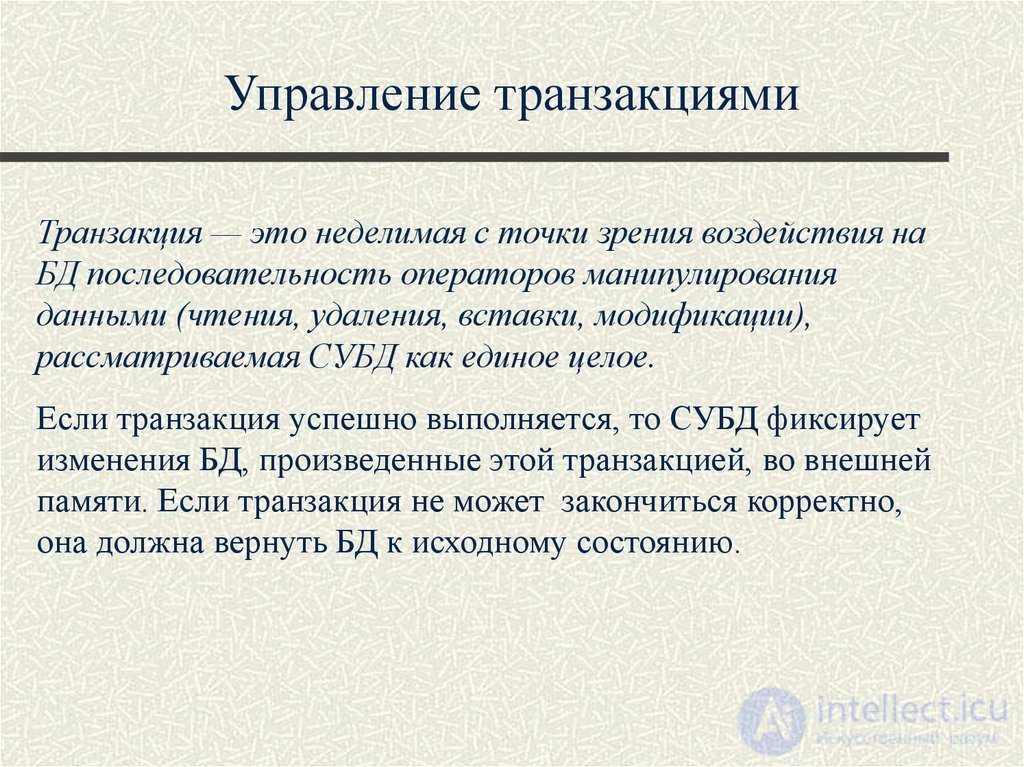 Управление транзакциями

Транзакция — это неделимая с точки зрения воздействия на БД последовательность операторов манипулирования данными (чтения, удаления, вставки, модификации), рассматриваемая СУБД как единое целое.

Если транзакция успешно выполняется, то СУБД фиксирует изменения БД, произведенные этой транзакцией, во внешней памяти. Если транзакция не может закончиться корректно, она должна вернуть БД к исходному состоянию.

intellect.icu
Искусственный разум